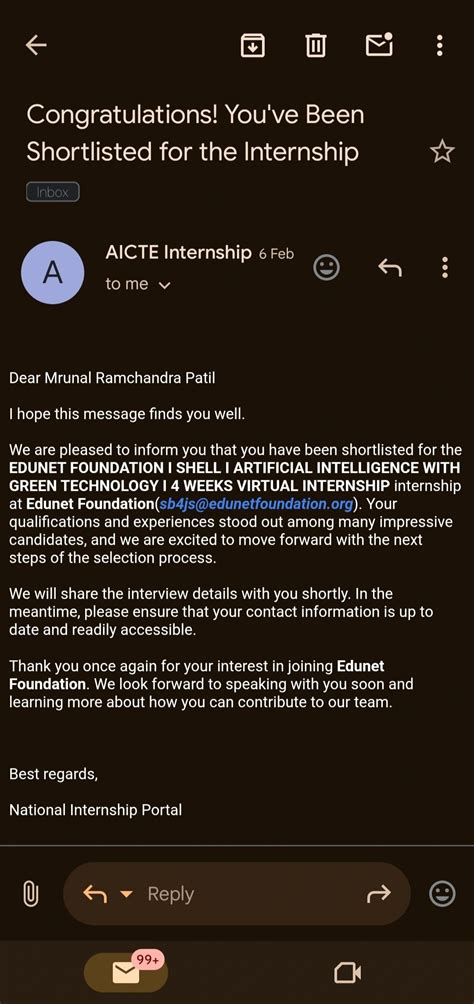 Congratulations! You've Been Shortlisted for the Internship

Inbox

A

AICTE Internship 6 Feb

to me

Dear Mrunal Ramchandra Patil

I hope this message finds you well.

We are pleased to inform you that you have been shortlisted for the EDUNET FOUNDATION I SHELL I ARTIFICIAL INTELLIGENCE WITH GREEN TECHNOLOGY I 4 WEEKS VIRTUAL INTERNSHIP internship at Edunet Foundation(sb4js@edunetfoundation.org). Your qualifications and experiences stood out among many impressive candidates, and we are excited to move forward with the next steps of the selection process.

We will share the interview details with you shortly. In the meantime, please ensure that your contact information is up to date and readily accessible.

Thank you once again for your interest in joining Edunet Foundation. We look forward to speaking with you soon and learning more about how you can contribute to our team.

Best regards,

National Internship Portal

Reply

99+